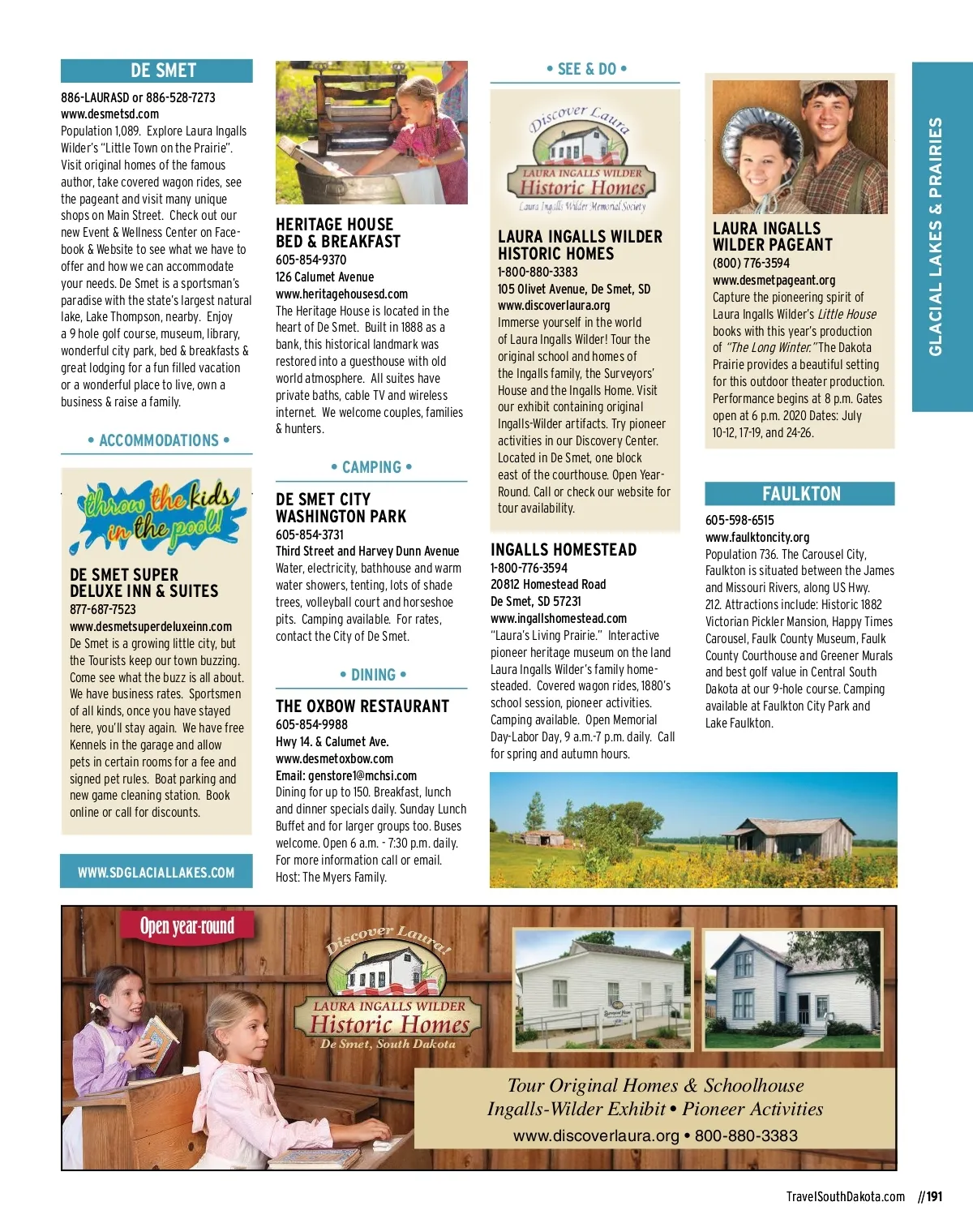 DE SMET

886-LAURASD or 886-528-7273
www.desmetsd.com
Population 1,089. Explore Laura Ingalls Wilder's "Little Town on the Prairie". Visit original homes of the famous author, take covered wagon rides, see the pageant and visit many unique shops on Main Street. Check out our new Event & Wellness Center on Facebook & Website to see what we have to offer and how we can accommodate your needs. De Smet is a sportsman's paradise with the state's largest natural lake, Lake Thompson, nearby. Enjoy a 9 hole golf course, museum, library, wonderful city park, bed & breakfasts & great lodging for a fun filled vacation or a wonderful place to live, own a business & raise a family.

• ACCOMMODATIONS •

throw the kids in the pool!

DE SMET SUPER DELUXE INN & SUITES
877-687-7523
www.desmetsuperdeluxeinn.com
De Smet is a growing little city, but the Tourists keep our town buzzing. Come see what the buzz is all about. We have business rates. Sportsmen of all kinds, once you have stayed here, you'll stay again. We have free Kennels in the garage and allow pets in certain rooms for a fee and signed pet rules. Boat parking and new game cleaning station. Book online or call for discounts.

WWW.SDGLACIALLAKES.COM

HERITAGE HOUSE BED & BREAKFAST
605-854-9370
126 Calumet Avenue
www.heritagehousesd.com
The Heritage House is located in the heart of De Smet. Built in 1888 as a bank, this historical landmark was restored into a guesthouse with old world atmosphere. All suites have private baths, cable TV and wireless internet. We welcome couples, families & hunters.

• CAMPING •

DE SMET CITY WASHINGTON PARK
605-854-3731
Third Street and Harvey Dunn Avenue
Water, electricity, bathhouse and warm water showers, tenting, lots of shade trees, volleyball court and horseshoe pits. Camping available. For rates, contact the City of De Smet.

• DINING •

THE OXBOW RESTAURANT
605-854-9988
Hwy 14. & Calumet Ave.
www.desmetoxbow.com
Email: genstore1@mchsi.com
Dining for up to 150. Breakfast, lunch and dinner specials daily. Sunday Lunch Buffet and for larger groups too. Buses welcome. Open 6 a.m. - 7:30 p.m. daily. For more information call or email. Host: The Myers Family.

• SEE & DO •

Discover Laura
LAURA INGALLS WILDER
Historic Homes
Laura Ingalls Wilder Memorial Society

LAURA INGALLS WILDER HISTORIC HOMES
1-800-880-3383
105 Olivet Avenue, De Smet, SD
www.discoverlaura.org
Immerse yourself in the world of Laura Ingalls Wilder! Tour the original school and homes of the Ingalls family, the Surveyors' House and the Ingalls Home. Visit our exhibit containing original Ingalls-Wilder artifacts. Try pioneer activities in our Discovery Center. Located in De Smet, one block east of the courthouse. Open Year-Round. Call or check our website for tour availability.

INGALLS HOMESTEAD
1-800-776-3594
20812 Homestead Road
De Smet, SD 57231
www.ingallshomestead.com
"Laura's Living Prairie." Interactive pioneer heritage museum on the land Laura Ingalls Wilder's family homesteaded. Covered wagon rides, 1880's school session, pioneer activities. Camping available. Open Memorial Day-Labor Day, 9 a.m.-7 p.m. daily. Call for spring and autumn hours.

LAURA INGALLS WILDER PAGEANT
(800) 776-3594
www.desmetpageant.org
Capture the pioneering spirit of Laura Ingalls Wilder's Little House books with this year's production of "The Long Winter." The Dakota Prairie provides a beautiful setting for this outdoor theater production. Performance begins at 8 p.m. Gates open at 6 p.m. 2020 Dates: July 10-12, 17-19, and 24-26.

FAULKTON

605-598-6515
www.faulktoncity.org
Population 736. The Carousel City, Faulkton is situated between the James and Missouri Rivers, along US Hwy. 212. Attractions include: Historic 1882 Victorian Pickler Mansion, Happy Times Carousel, Faulk County Museum, Faulk County Courthouse and Greener Murals and best golf value in Central South Dakota at our 9-hole course. Camping available at Faulkton City Park and Lake Faulkton.

GLACIAL LAKES & PRAIRIES

Open year-round
Discover Laura!
LAURA INGALLS WILDER
Historic Homes
De Smet, South Dakota
Tour Original Homes & Schoolhouse
Ingalls-Wilder Exhibit • Pioneer Activities
www.discoverlaura.org • 800-880-3383

TravelSouthDakota.com //191